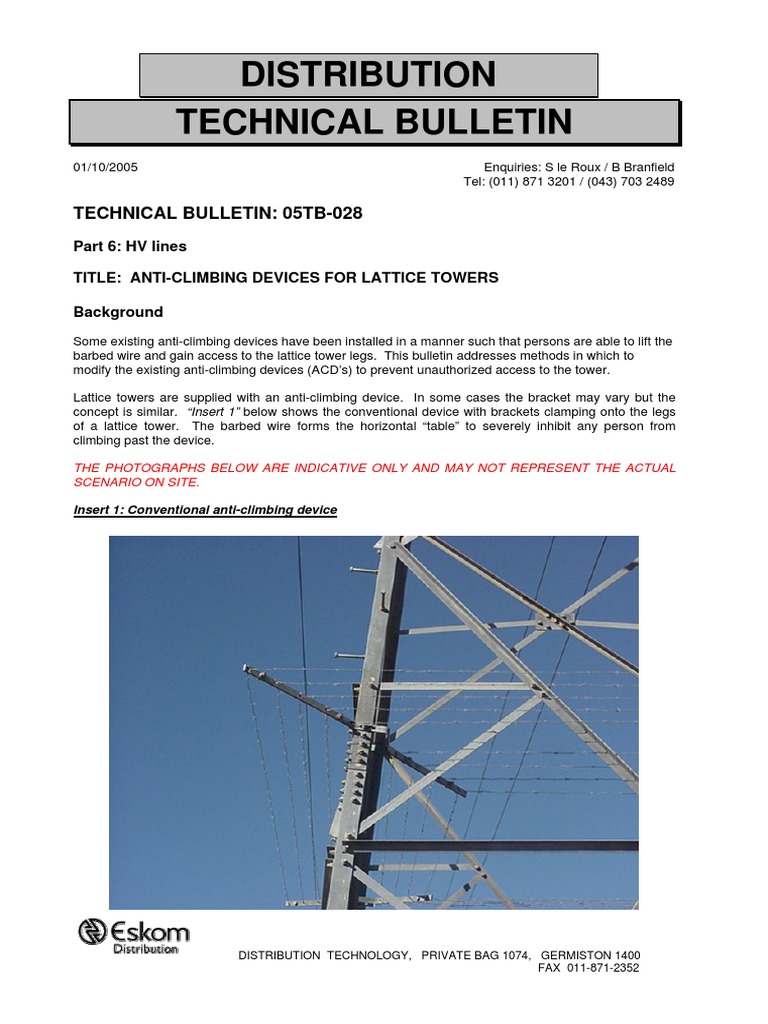 DISTRIBUTION
TECHNICAL BULLETIN

01/10/2005

Enquiries: S le Roux / B Branfield
Tel: (011) 871 3201 / (043) 703 2489

TECHNICAL BULLETIN: 05TB-028

Part 6: HV lines

TITLE: ANTI-CLIMBING DEVICES FOR LATTICE TOWERS

Background

Some existing anti-climbing devices have been installed in a manner such that persons are able to lift the barbed wire and gain access to the lattice tower legs. This bulletin addresses methods in which to modify the existing anti-climbing devices (ACD's) to prevent unauthorized access to the tower.

Lattice towers are supplied with an anti-climbing device. In some cases the bracket may vary but the concept is similar. "Insert 1" below shows the conventional device with brackets clamping onto the legs of a lattice tower. The barbed wire forms the horizontal "table" to severely inhibit any person from climbing past the device.

THE PHOTOGRAPHS BELOW ARE INDICATIVE ONLY AND MAY NOT REPRESENT THE ACTUAL SCENARIO ON SITE.

Insert 1: Conventional anti-climbing device

Eskom
Distribution

DISTRIBUTION TECHNOLOGY, PRIVATE BAG 1074, GERMISTON 1400
FAX 011-871-2352